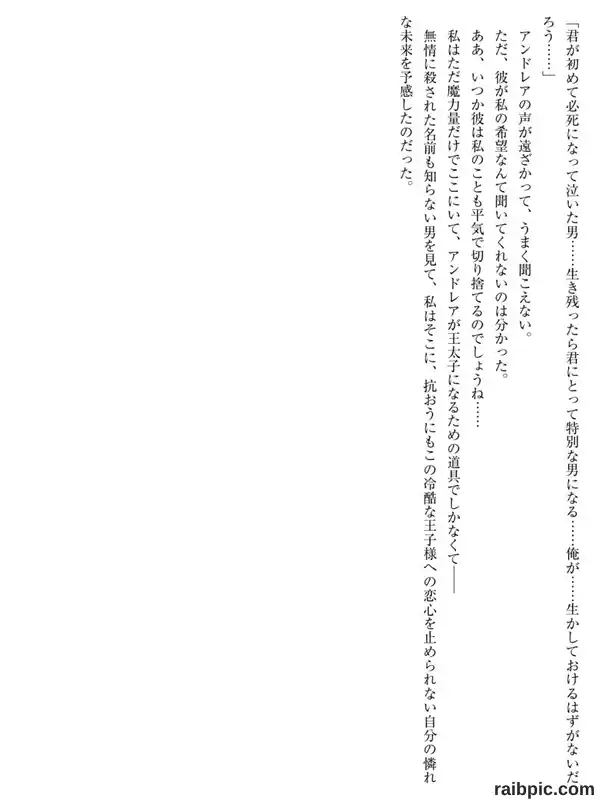 「君が初めて必死になって泣いた男……生き残ったら君にとって特別な男になる……俺が……生かしておけるはずがないだろう……」

アンドレアの声が遠ざかって、うまく聞こえない。

ただ、彼が私の希望なんて聞いてくれないのは分かった。

ああ、いつか彼は私のことも平気で切り捨てるのでしょうね……

私はただ魔力量だけでここにいて、アンドレアが王太子になるための道具でしかなくて――

無情に殺された名前も知らない男を見て、私はそこに、抗おうにもこの冷酷な王子様への恋心を止められない自分の憐れな未来を予感したのだった。

raibpic.com